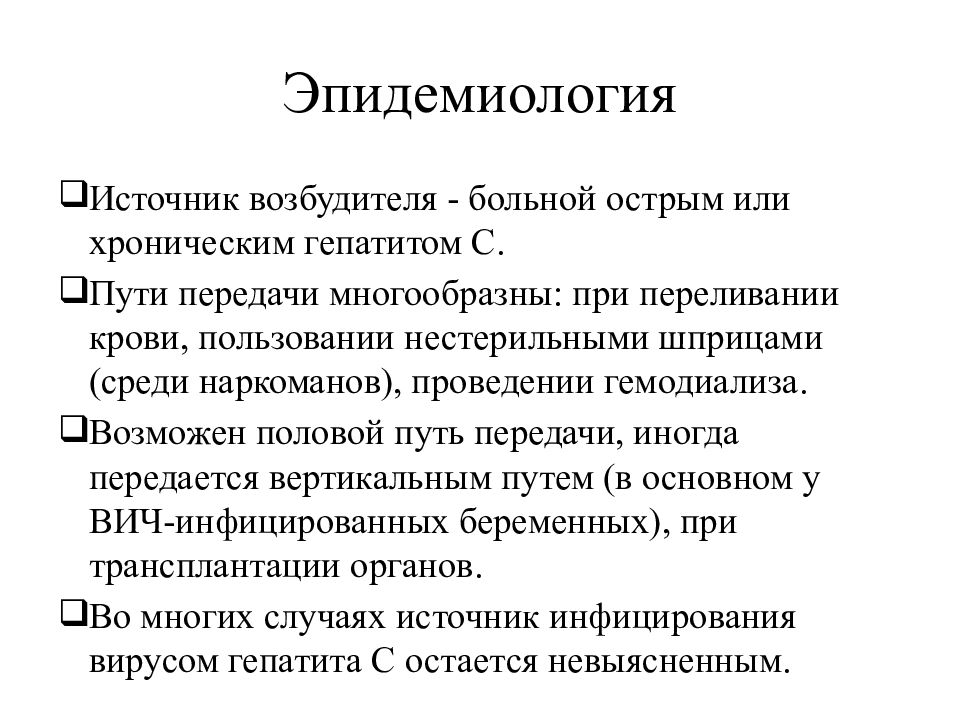 Эпидемиология

❑Источник возбудителя - больной острым или хроническим гепатитом С.

❑Пути передачи многообразны: при переливании крови, пользовании нестерильными шприцами (среди наркоманов), проведении гемодиализа.

❑Возможен половой путь передачи, иногда передается вертикальным путем (в основном у ВИЧ-инфицированных беременных), при трансплантации органов.

❑Во многих случаях источник инфицирования вирусом гепатита С остается невыясненным.